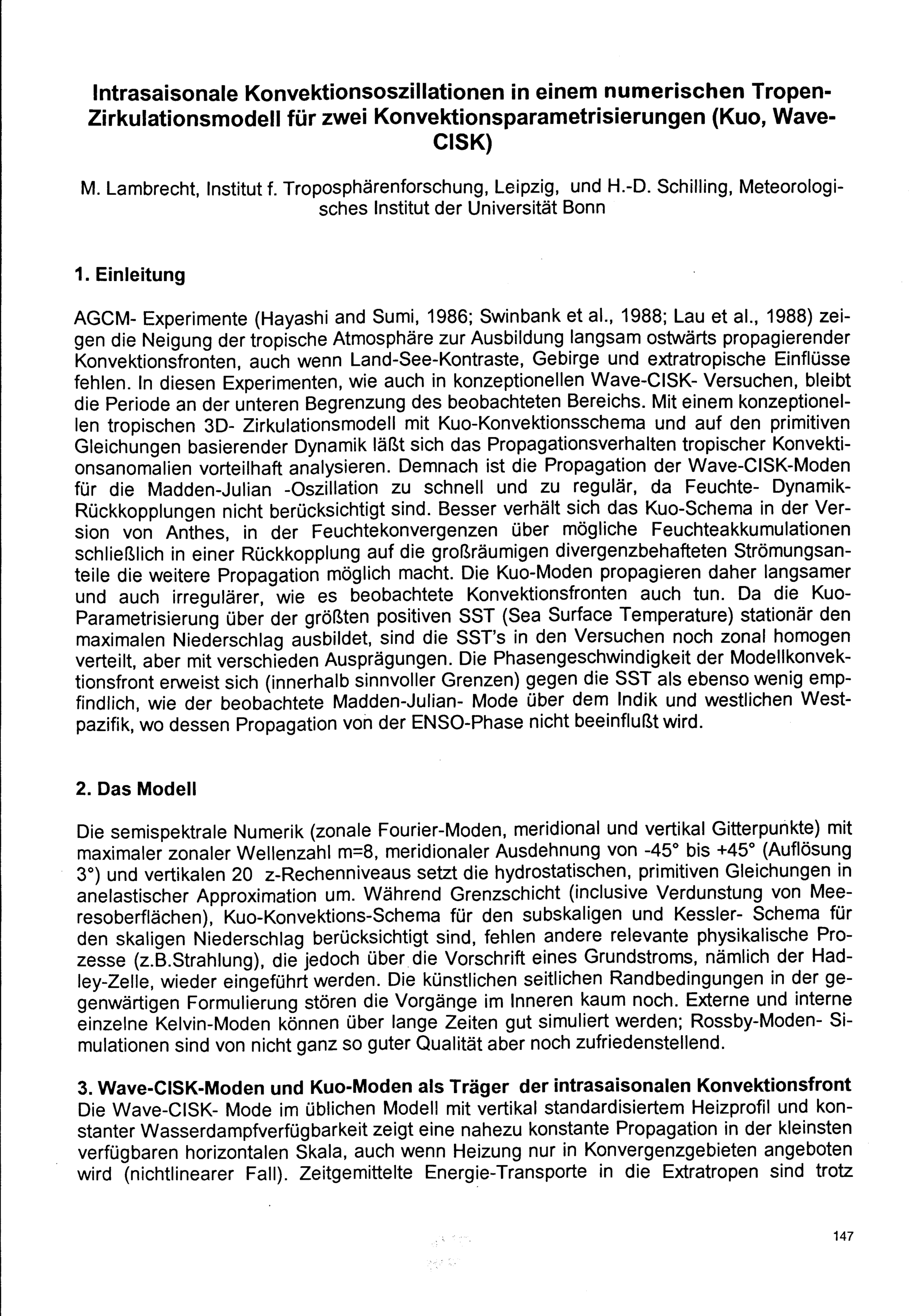 Intrasaisonale Konvektionsoszillationen in einem numerischen Tropen-Zirkulationsmodell für zwei Konvektionsparametrisierungen (Kuo, Wave-CISK)

M. Lambrecht, Institut f. Troposphärenforschung, Leipzig, und H.-D. Schilling, Meteorologisches Institut der Universität Bonn

1. Einleitung

AGCM- Experimente (Hayashi and Sumi, 1986; Swinbank et al., 1988; Lau et al., 1988) zeigen die Neigung der tropische Atmosphäre zur Ausbildung langsam ostwärts propagierender Konvektionsfronten, auch wenn Land-See-Kontraste, Gebirge und extratropische Einflüsse fehlen. In diesen Experimenten, wie auch in konzeptionellen Wave-CISK- Versuchen, bleibt die Periode an der unteren Begrenzung des beobachteten Bereichs. Mit einem konzeptionellen tropischen 3D- Zirkulationsmodell mit Kuo-Konvektionsschema und auf den primitiven Gleichungen basierender Dynamik läßt sich das Propagationsverhalten tropischer Konvektionsanomalien vorteilhaft analysieren. Demnach ist die Propagation der Wave-CISK-Moden für die Madden-Julian -Oszillation zu schnell und zu regulär, da Feuchte- Dynamik-Rückkopplungen nicht berücksichtigt sind. Besser verhält sich das Kuo-Schema in der Version von Anthes, in der Feuchtekonvergenzen über mögliche Feuchteakkumulationen schließlich in einer Rückkopplung auf die großräumigen divergenzbehafteten Strömungsanteile die weitere Propagation möglich macht. Die Kuo-Moden propagieren daher langsamer und auch irregulärer, wie es beobachtete Konvektionsfronten auch tun. Da die Kuo-Parametrisierung über der größten positiven SST (Sea Surface Temperature) stationär den maximalen Niederschlag ausbildet, sind die SST's in den Versuchen noch zonal homogen verteilt, aber mit verschieden Ausprägungen. Die Phasengeschwindigkeit der Modellkonvektionsfront erweist sich (innerhalb sinnvoller Grenzen) gegen die SST als ebenso wenig empfindlich, wie der beobachtete Madden-Julian- Mode über dem Indik und westlichen Westpazifik, wo dessen Propagation von der ENSO-Phase nicht beeinflußt wird.

2. Das Modell

Die semispektrale Numerik (zonale Fourier-Moden, meridional und vertikal Gitterpunkte) mit maximaler zonaler Wellenzahl m=8, meridionaler Ausdehnung von -45° bis +45° (Auflösung 3°) und vertikalen 20 z-Rechenniveaus setzt die hydrostatischen, primitiven Gleichungen in anelastischer Approximation um. Während Grenzschicht (inclusive Verdunstung von Meeresoberflächen), Kuo-Konvektions-Schema für den subskaligen und Kessler- Schema für den skaligen Niederschlag berücksichtigt sind, fehlen andere relevante physikalische Prozesse (z.B.Strahlung), die jedoch über die Vorschrift eines Grundstroms, nämlich der Hadley-Zelle, wieder eingeführt werden. Die künstlichen seitlichen Randbedingungen in der gegenwärtigen Formulierung stören die Vorgänge im Inneren kaum noch. Externe und interne einzelne Kelvin-Moden können über lange Zeiten gut simuliert werden; Rossby-Moden- Simulationen sind von nicht ganz so guter Qualität aber noch zufriedenstellend.

3. Wave-CISK-Moden und Kuo-Moden als Träger der intrasaisonalen Konvektionsfront
Die Wave-CISK- Mode im üblichen Modell mit vertikal standardisiertem Heizprofil und konstanter Wasserdampfverfügbarkeit zeigt eine nahezu konstante Propagation in der kleinsten verfügbaren horizontalen Skala, auch wenn Heizung nur in Konvergenzgebieten angeboten wird (nichtlinearer Fall). Zeitgemittelte Energie-Transporte in die Extratropen sind trotz

147